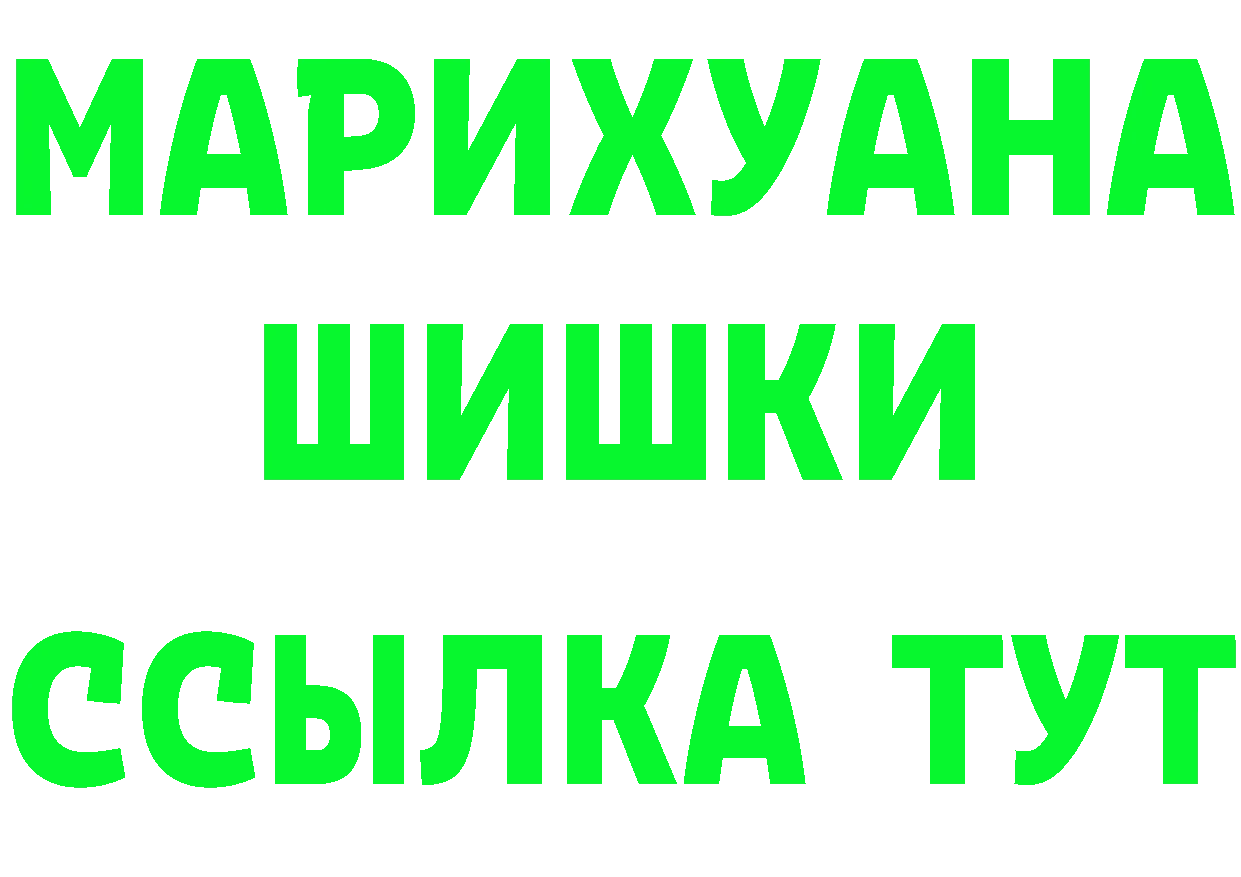 МАРИХУАНА
ШИШКИ
ССЫЛКА ТУТ